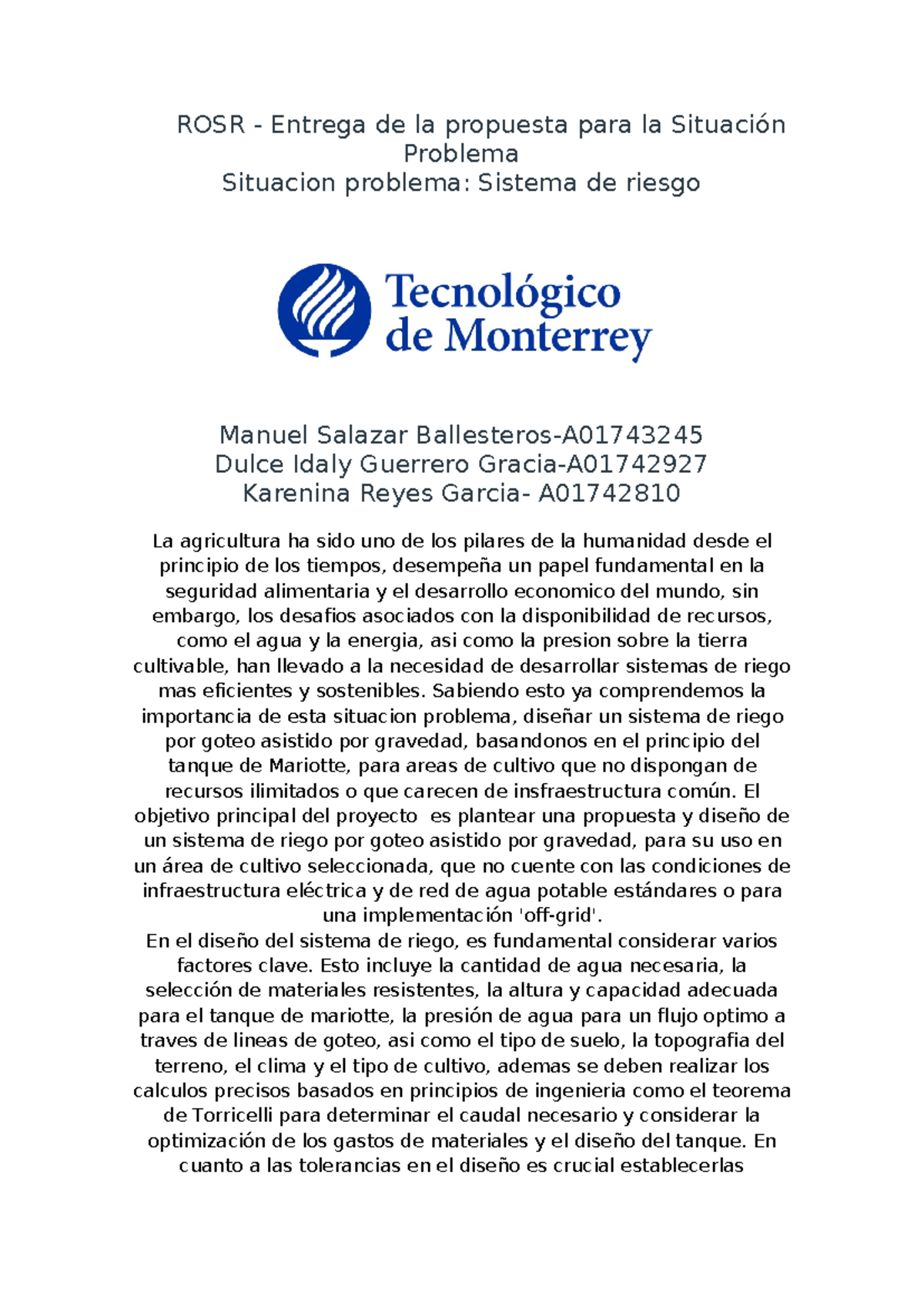 ROSR - Entrega de la propuesta para la Situación Problema
Situacion problema: Sistema de riesgo

Tecnológico de Monterrey

Manuel Salazar Ballesteros-A01743245
Dulce Idaly Guerrero Gracia-A01742927
Karenina Reyes Garcia- A01742810

La agricultura ha sido uno de los pilares de la humanidad desde el principio de los tiempos, desempeña un papel fundamental en la seguridad alimentaria y el desarrollo economico del mundo, sin embargo, los desafios asociados con la disponibilidad de recursos, como el agua y la energia, asi como la presion sobre la tierra cultivable, han llevado a la necesidad de desarrollar sistemas de riego mas eficientes y sostenibles. Sabiendo esto ya comprendemos la importancia de esta situacion problema, diseñar un sistema de riego por goteo asistido por gravedad, basandonos en el principio del tanque de Mariotte, para areas de cultivo que no dispongan de recursos ilimitados o que carecen de insfraestructura común. El objetivo principal del proyecto es plantear una propuesta y diseño de un sistema de riego por goteo asistido por gravedad, para su uso en un área de cultivo seleccionada, que no cuente con las condiciones de infraestructura eléctrica y de red de agua potable estándares o para una implementación 'off-grid'.
En el diseño del sistema de riego, es fundamental considerar varios factores clave. Esto incluye la cantidad de agua necesaria, la selección de materiales resistentes, la altura y capacidad adecuada para el tanque de mariotte, la presión de agua para un flujo optimo a traves de lineas de goteo, asi como el tipo de suelo, la topografia del terreno, el clima y el tipo de cultivo, ademas se deben realizar los calculos precisos basados en principios de ingenieria como el teorema de Torricelli para determinar el caudal necesario y considerar la optimización de los gastos de materiales y el diseño del tanque. En cuanto a las tolerancias en el diseño es crucial establecerlas